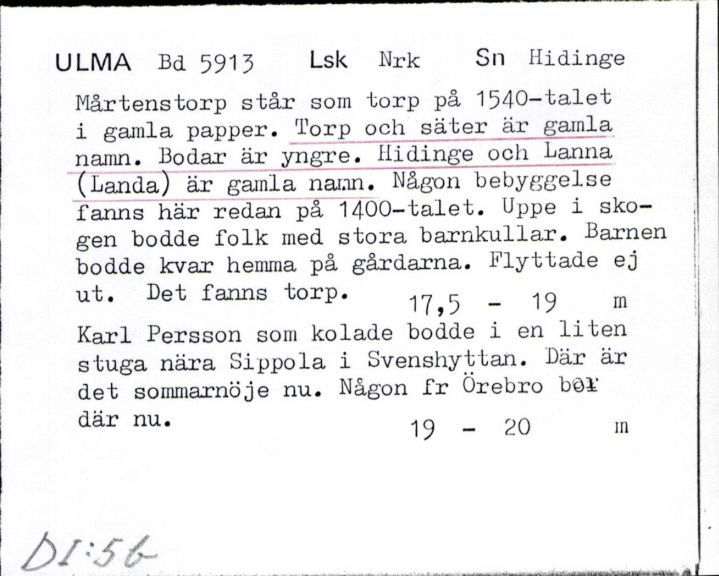 ULMA Bd 5913 Lsk Nrk Sn Hidinge

Mårtenstorp står som torp på 1540-talet i gamla papper. Torp och säter är gamla namn. Bodar är yngre. Hidinge och Lanna (Landa) är gamla namn. Någon bebyggelse fanns här redan på 1400-talet. Uppe i skogen bodde folk med stora barnkullar. Barnen bodde kvar hemma på gårdarna. Flyttade ej ut. Det fanns torp. 17,5 - 19 m

Karl Persson som kolade bodde i en liten stuga nära Sippola i Svenshyttan. Där är det sommarnöje nu. Någon fr Örebro bor där nu. 19 - 20 m

DI:56